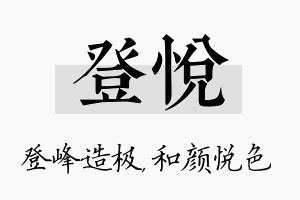 登悦

登峰造极，和颜悦色